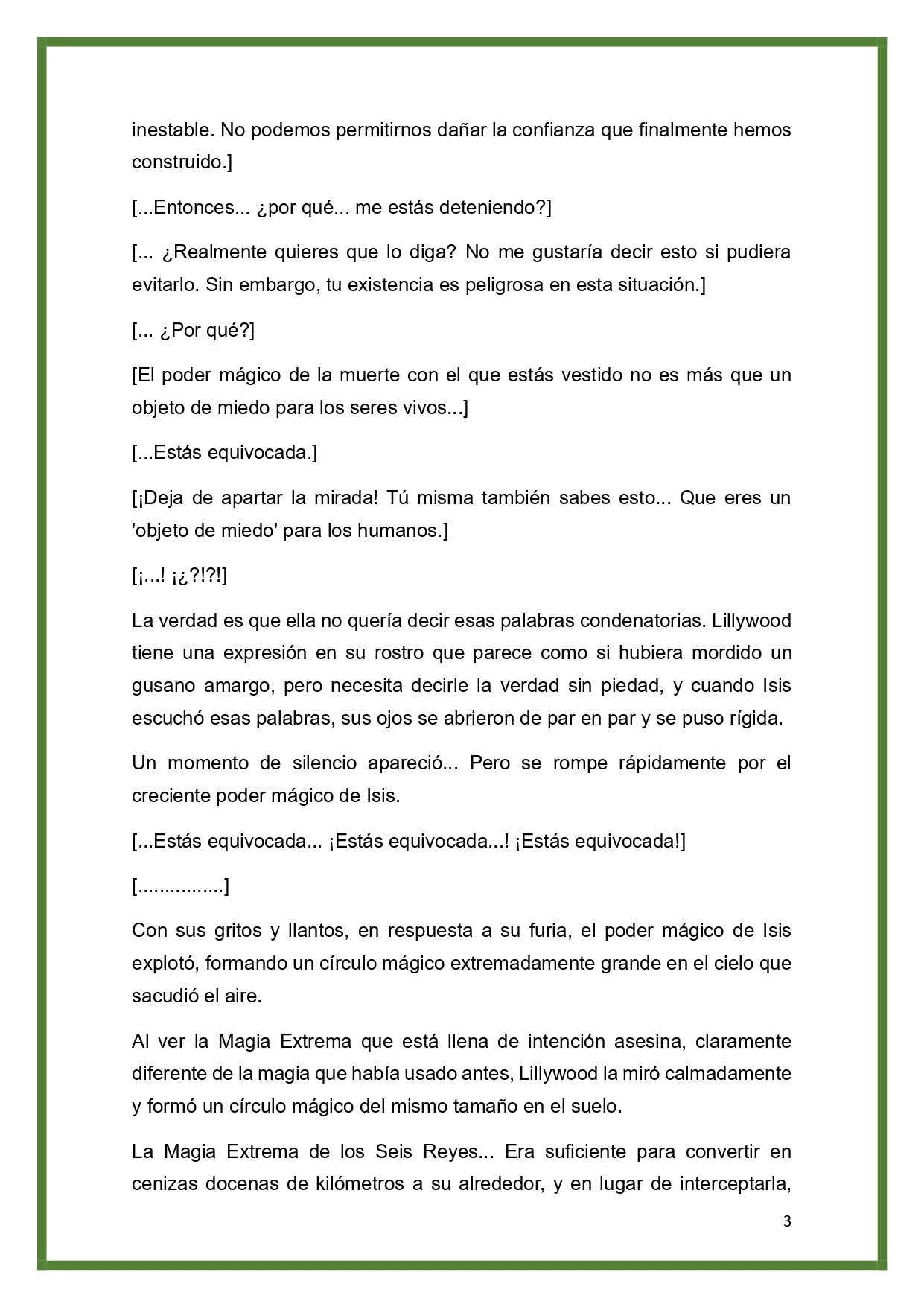 inestable. No podemos permitirnos dañar la confianza que finalmente hemos construido.]

[...Entonces... ¿por qué... me estás deteniendo?]

[... ¿Realmente quieres que lo diga? No me gustaría decir esto si pudiera evitarlo. Sin embargo, tu existencia es peligrosa en esta situación.]

[... ¿Por qué?]

[El poder mágico de la muerte con el que estás vestido no es más que un objeto de miedo para los seres vivos...]

[...Estás equivocada.]

[¡Deja de apartar la mirada! Tú misma también sabes esto... Que eres un 'objeto de miedo' para los humanos.]

[¡...! ¡¿?!?!]

La verdad es que ella no quería decir esas palabras condenatorias. Lillywood tiene una expresión en su rostro que parece como si hubiera mordido un gusano amargo, pero necesita decirle la verdad sin piedad, y cuando Isis escuchó esas palabras, sus ojos se abrieron de par en par y se puso rígida.

Un momento de silencio apareció... Pero se rompe rápidamente por el creciente poder mágico de Isis.

[...Estás equivocada... ¡Estás equivocada...! ¡Estás equivocada!]

[................]

Con sus gritos y llantos, en respuesta a su furia, el poder mágico de Isis explotó, formando un círculo mágico extremadamente grande en el cielo que sacudió el aire.

Al ver la Magia Extrema que está llena de intención asesina, claramente diferente de la magia que había usado antes, Lillywood la miró calmadamente y formó un círculo mágico del mismo tamaño en el suelo.

La Magia Extrema de los Seis Reyes... Era suficiente para convertir en cenizas docenas de kilómetros a su alrededor, y en lugar de interceptarla,

3